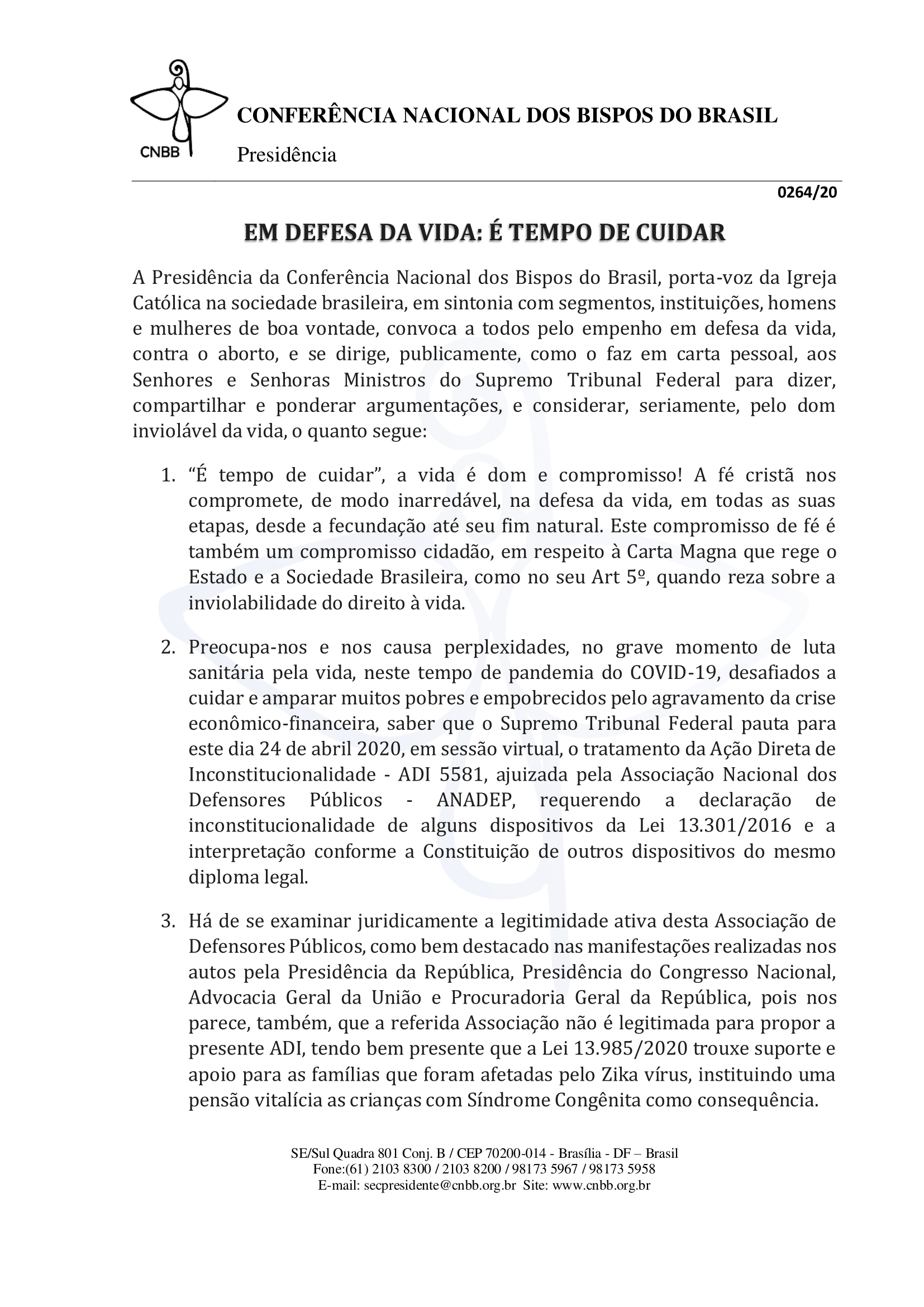 CNBB

CONFERÊNCIA NACIONAL DOS BISPOS DO BRASIL

Presidência

0264/20

EM DEFESA DA VIDA: É TEMPO DE CUIDAR

A Presidência da Conferência Nacional dos Bispos do Brasil, porta-voz da Igreja Católica na sociedade brasileira, em sintonia com segmentos, instituições, homens e mulheres de boa vontade, convoca a todos pelo empenho em defesa da vida, contra o aborto, e se dirige, publicamente, como o faz em carta pessoal, aos Senhores e Senhoras Ministros do Supremo Tribunal Federal para dizer, compartilhar e ponderar argumentações, e considerar, seriamente, pelo dom inviolável da vida, o quanto segue:

1. "É tempo de cuidar", a vida é dom e compromisso! A fé cristã nos compromete, de modo inarredável, na defesa da vida, em todas as suas etapas, desde a fecundação até seu fim natural. Este compromisso de fé é também um compromisso cidadão, em respeito à Carta Magna que rege o Estado e a Sociedade Brasileira, como no seu Art 5º, quando reza sobre a inviolabilidade do direito à vida.

2. Preocupa-nos e nos causa perplexidades, no grave momento de luta sanitária pela vida, neste tempo de pandemia do COVID-19, desafiados a cuidar e amparar muitos pobres e empobrecidos pelo agravamento da crise econômico-financeira, saber que o Supremo Tribunal Federal pauta para este dia 24 de abril 2020, em sessão virtual, o tratamento da Ação Direta de Inconstitucionalidade - ADI 5581, ajuizada pela Associação Nacional dos Defensores Públicos - ANADEP, requerendo a declaração de inconstitucionalidade de alguns dispositivos da Lei 13.301/2016 e a interpretação conforme a Constituição de outros dispositivos do mesmo diploma legal.

3. Há de se examinar juridicamente a legitimidade ativa desta Associação de Defensores Públicos, como bem destacado nas manifestações realizadas nos autos pela Presidência da República, Presidência do Congresso Nacional, Advocacia Geral da União e Procuradoria Geral da República, pois nos parece, também, que a referida Associação não é legitimada para propor a presente ADI, tendo bem presente que a Lei 13.985/2020 trouxe suporte e apoio para as famílias que foram afetadas pelo Zika vírus, instituindo uma pensão vitalícia as crianças com Síndrome Congênita como consequência.

SE/Sul Quadra 801 Conj. B / CEP 70200-014 - Brasília - DF – Brasil
Fone:(61) 2103 8300 / 2103 8200 / 98173 5967 / 98173 5958
E-mail: secpresidente@cnbb.org.br Site: www.cnbb.org.br